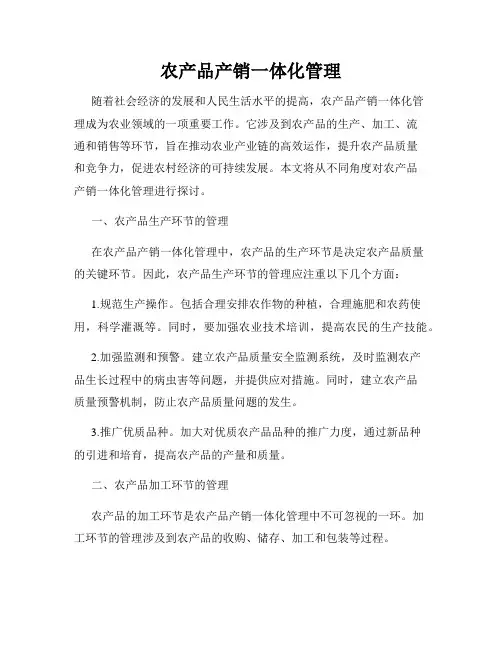 农产品产销一体化管理

随着社会经济的发展和人民生活水平的提高，农产品产销一体化管理成为农业领域的一项重要工作。它涉及到农产品的生产、加工、流通和销售等环节，旨在推动农业产业链的高效运作，提升农产品质量和竞争力，促进农村经济的可持续发展。本文将从不同角度对农产品产销一体化管理进行探讨。

一、农产品生产环节的管理

在农产品产销一体化管理中，农产品的生产环节是决定农产品质量的关键环节。因此，农产品生产环节的管理应注重以下几个方面：

1.规范生产操作。包括合理安排农作物的种植，合理施肥和农药使用，科学灌溉等。同时，要加强农业技术培训，提高农民的生产技能。

2.加强监测和预警。建立农产品质量安全监测系统，及时监测农产品生长过程中的病虫害等问题，并提供应对措施。同时，建立农产品质量预警机制，防止农产品质量问题的发生。

3.推广优质品种。加大对优质农产品品种的推广力度，通过新品种的引进和培育，提高农产品的产量和质量。

二、农产品加工环节的管理

农产品的加工环节是农产品产销一体化管理中不可忽视的一环。加工环节的管理涉及到农产品的收购、储存、加工和包装等过程。